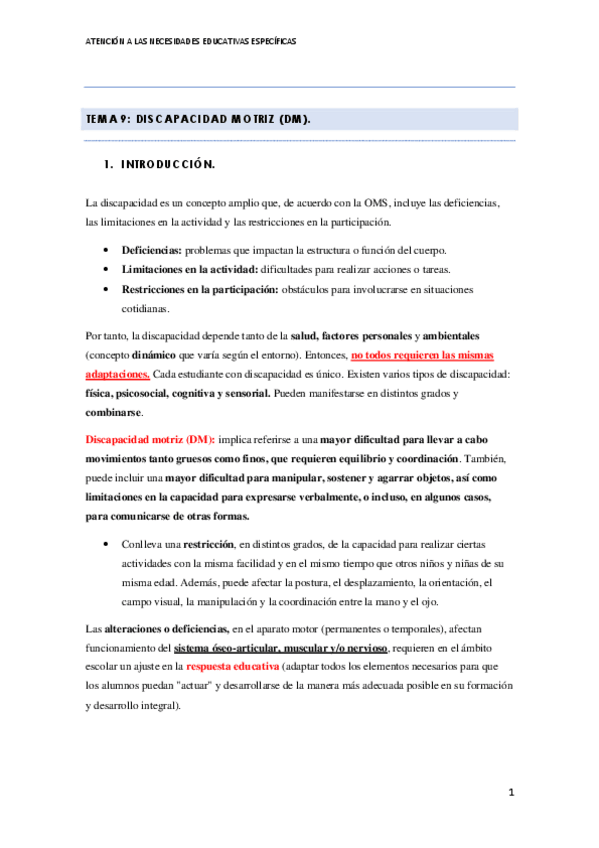 ATENCIÓN A LAS NECESIDADES EDUCATIVAS ESPECÍFICAS

TEMA 9: DISCAPACIDAD MOTRIZ (DM).

1. INTRODUCCIÓN.

La discapacidad es un concepto amplio que, de acuerdo con la OMS, incluye las deficiencias, las limitaciones en la actividad y las restricciones en la participación.

• Deficiencias: problemas que impactan la estructura o función del cuerpo.
• Limitaciones en la actividad: dificultades para realizar acciones o tareas.
• Restricciones en la participación: obstáculos para involucrarse en situaciones cotidianas.

Por tanto, la discapacidad depende tanto de la salud, factores personales y ambientales (concepto dinámico que varía según el entorno). Entonces, no todos requieren las mismas adaptaciones. Cada estudiante con discapacidad es único. Existen varios tipos de discapacidad: física, psicosocial, cognitiva y sensorial. Pueden manifestarse en distintos grados y combinarse.

Discapacidad motriz (DM): implica referirse a una mayor dificultad para llevar a cabo movimientos tanto gruesos como finos, que requieren equilibrio y coordinación. También, puede incluir una mayor dificultad para manipular, sostener y agarrar objetos, así como limitaciones en la capacidad para expresarse verbalmente, o incluso, en algunos casos, para comunicarse de otras formas.

• Conlleva una restricción, en distintos grados, de la capacidad para realizar ciertas actividades con la misma facilidad y en el mismo tiempo que otros niños y niñas de su misma edad. Además, puede afectar la postura, el desplazamiento, la orientación, el campo visual, la manipulación y la coordinación entre la mano y el ojo.

Las alteraciones o deficiencias, en el aparato motor (permanentes o temporales), afectan funcionamiento del sistema óseo-articular, muscular y/o nervioso, requieren en el ámbito escolar un ajuste en la respuesta educativa (adaptar todos los elementos necesarios para que los alumnos puedan "actuar" y desarrollarse de la manera más adecuada posible en su formación y desarrollo integral).

1